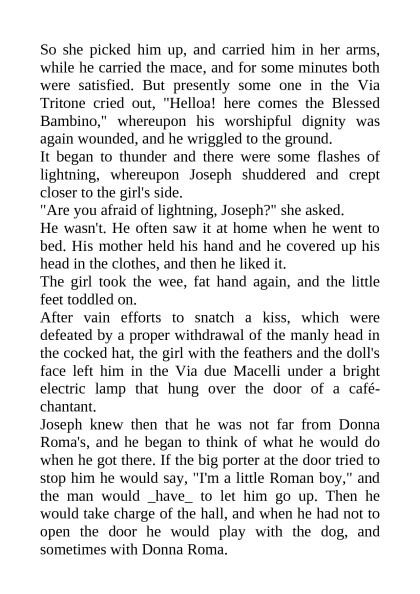 So she picked him up, and carried him in her arms, while he carried the mace, and for some minutes both were satisfied. But presently some one in the Via Tritone cried out, "Helloa! here comes the Blessed Bambino," whereupon his worshipful dignity was again wounded, and he wriggled to the ground.
It began to thunder and there were some flashes of lightning, whereupon Joseph shuddered and crept closer to the girl's side.
"Are you afraid of lightning, Joseph?" she asked.
He wasn't. He often saw it at home when he went to bed. His mother held his hand and he covered up his head in the clothes, and then he liked it.
The girl took the wee, fat hand again, and the little feet toddled on.
After vain efforts to snatch a kiss, which were defeated by a proper withdrawal of the manly head in the cocked hat, the girl with the feathers and the doll's face left him in the Via due Macelli under a bright electric lamp that hung over the door of a café-chantant.
Joseph knew then that he was not far from Donna Roma's, and he began to think of what he would do when he got there. If the big porter at the door tried to stop him he would say, "I'm a little Roman boy," and the man would _have_ to let him go up. Then he would take charge of the hall, and when he had not to open the door he would play with the dog, and sometimes with Donna Roma.